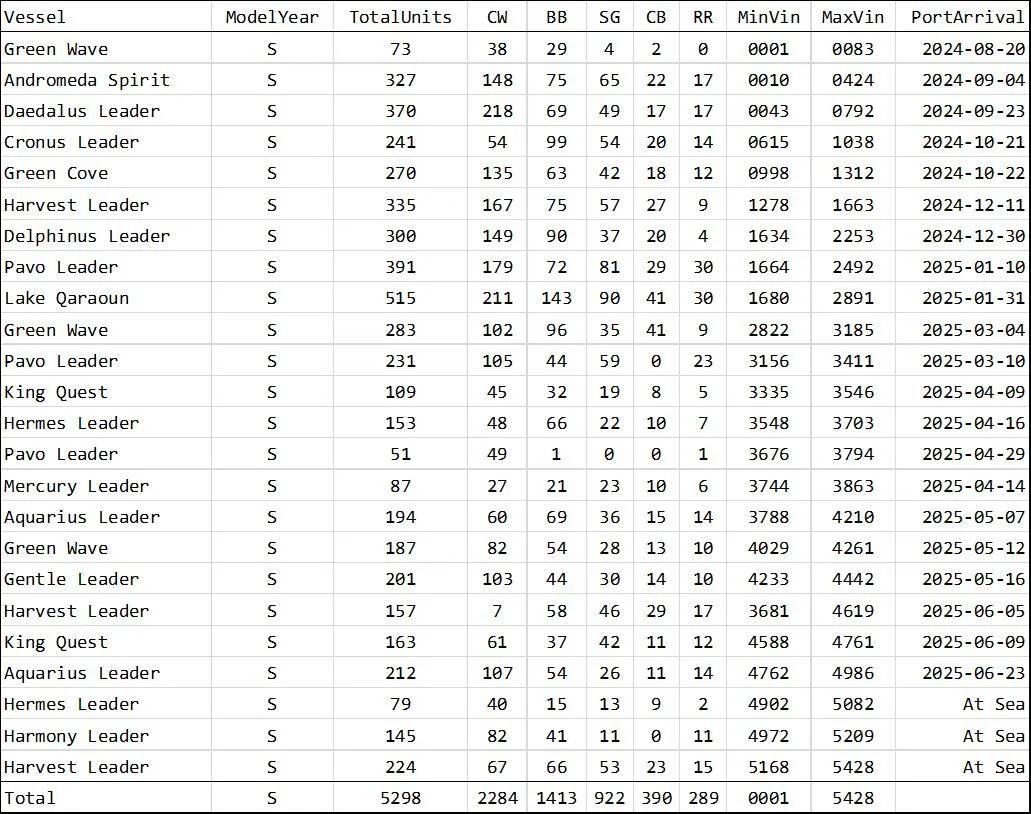 | Vessel | ModelYear | TotalUnits | CW | BB | SG | CB | RR | MinVin | MaxVin | PortArrival |
|---|---|---|---|---|---|---|---|---|---|---|
| Green Wave | S | 73 | 38 | 29 | 4 | 2 | 0 | 0001 | 0083 | 2024-08-20 |
| Andromeda Spirit | S | 327 | 148 | 75 | 65 | 22 | 17 | 0010 | 0424 | 2024-09-04 |
| Daedalus Leader | S | 370 | 218 | 69 | 49 | 17 | 17 | 0043 | 0792 | 2024-09-23 |
| Cronus Leader | S | 241 | 54 | 99 | 54 | 20 | 14 | 0615 | 1038 | 2024-10-21 |
| Green Cove | S | 270 | 135 | 63 | 42 | 18 | 12 | 0998 | 1312 | 2024-10-22 |
| Harvest Leader | S | 335 | 167 | 75 | 57 | 27 | 9 | 1278 | 1663 | 2024-12-11 |
| Delphinus Leader | S | 300 | 149 | 90 | 37 | 20 | 4 | 1634 | 2253 | 2024-12-30 |
| Pavo Leader | S | 391 | 179 | 72 | 81 | 29 | 30 | 1664 | 2492 | 2025-01-10 |
| Lake Qaraoun | S | 515 | 211 | 143 | 90 | 41 | 30 | 1680 | 2891 | 2025-01-31 |
| Green Wave | S | 283 | 102 | 96 | 35 | 41 | 9 | 2822 | 3185 | 2025-03-04 |
| Pavo Leader | S | 231 | 105 | 44 | 59 | 0 | 23 | 3156 | 3411 | 2025-03-10 |
| King Quest | S | 109 | 45 | 32 | 19 | 8 | 5 | 3335 | 3546 | 2025-04-09 |
| Hermes Leader | S | 153 | 48 | 66 | 22 | 10 | 7 | 3548 | 3703 | 2025-04-16 |
| Pavo Leader | S | 51 | 49 | 1 | 0 | 0 | 1 | 3676 | 3794 | 2025-04-29 |
| Mercury Leader | S | 87 | 27 | 21 | 23 | 10 | 6 | 3744 | 3863 | 2025-04-14 |
| Aquarius Leader | S | 194 | 60 | 69 | 36 | 15 | 14 | 3788 | 4210 | 2025-05-07 |
| Green Wave | S | 187 | 82 | 54 | 28 | 13 | 10 | 4029 | 4261 | 2025-05-12 |
| Gentle Leader | S | 201 | 103 | 44 | 30 | 14 | 10 | 4233 | 4442 | 2025-05-16 |
| Harvest Leader | S | 157 | 7 | 58 | 46 | 29 | 17 | 3681 | 4619 | 2025-06-05 |
| King Quest | S | 163 | 61 | 37 | 42 | 11 | 12 | 4588 | 4761 | 2025-06-09 |
| Aquarius Leader | S | 212 | 107 | 54 | 26 | 11 | 14 | 4762 | 4986 | 2025-06-23 |
| Hermes Leader | S | 79 | 40 | 15 | 13 | 9 | 2 | 4902 | 5082 | At Sea |
| Harmony Leader | S | 145 | 82 | 41 | 11 | 0 | 11 | 4972 | 5209 | At Sea |
| Harvest Leader | S | 224 | 67 | 66 | 53 | 23 | 15 | 5168 | 5428 | At Sea |
| Total | S | 5298 | 2284 | 1413 | 922 | 390 | 289 | 0001 | 5428 | |